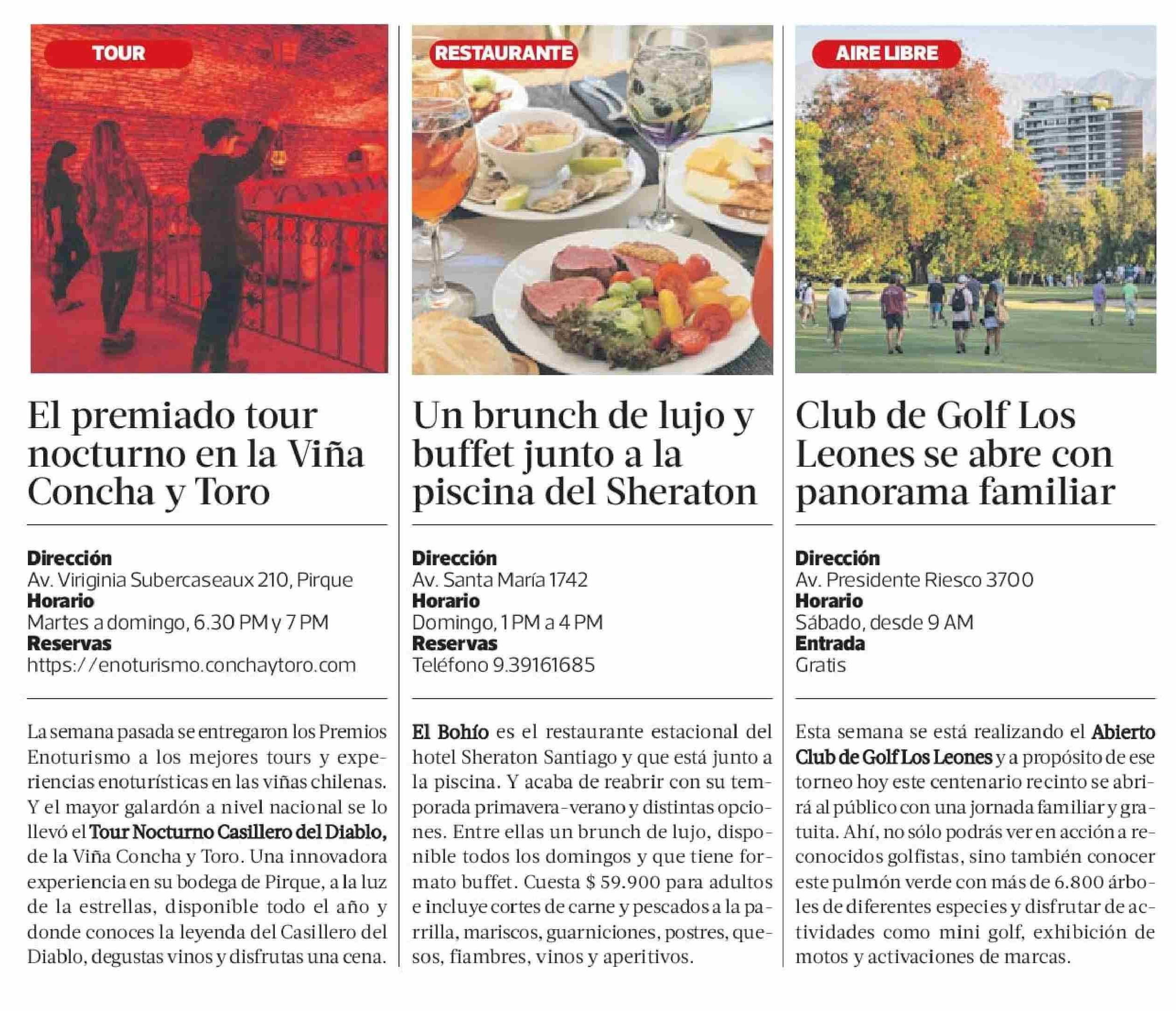 TOUR

El premiado tour nocturno en la Viña Concha y Toro

Dirección
Av. Viriginia Subercaseaux 210, Pirque
Horario
Martes a domingo, 6.30 PM y 7 PM
Reservas
https://enoturismo.conchaytoro.com

La semana pasada se entregaron los Premios Enoturismo a los mejores tours y experiencias enoturísticas en las viñas chilenas. Y el mayor galardón a nivel nacional se lo llevó el Tour Nocturno Casillero del Diablo, de la Viña Concha y Toro. Una innovadora experiencia en su bodega de Pirque, a la luz de la estrellas, disponible todo el año y donde conoces la leyenda del Casillero del Diablo, degustas vinos y disfrutas una cena.

RESTAURANTE

Un brunch de lujo y buffet junto a la piscina del Sheraton

Dirección
Av. Santa María 1742
Horario
Domingo, 1 PM a 4 PM
Reservas
Teléfono 9.39161685

El Bohío es el restaurante estacional del hotel Sheraton Santiago y que está junto a la piscina. Y acaba de reabrir con su temporada primavera-verano y distintas opciones. Entre ellas un brunch de lujo, disponible todos los domingos y que tiene formato buffet. Cuesta $ 59.900 para adultos e incluye cortes de carne y pescados a la parrilla, mariscos, guarniciones, postres, quesos, fiambres, vinos y aperitivos.

AIRE LIBRE

Club de Golf Los Leones se abre con panorama familiar

Dirección
Av. Presidente Riesco 3700
Horario
Sábado, desde 9 AM
Entrada
Gratis

Esta semana se está realizando el Abierto Club de Golf Los Leones y a propósito de ese torneo hoy este centenario recinto se abrirá al público con una jornada familiar y gratuita. Ahí, no sólo podrás ver en acción a reconocidos golfistas, sino también conocer este pulmón verde con más de 6.800 árboles de diferentes especies y disfrutar de actividades como mini golf, exhibición de motos y activaciones de marcas.